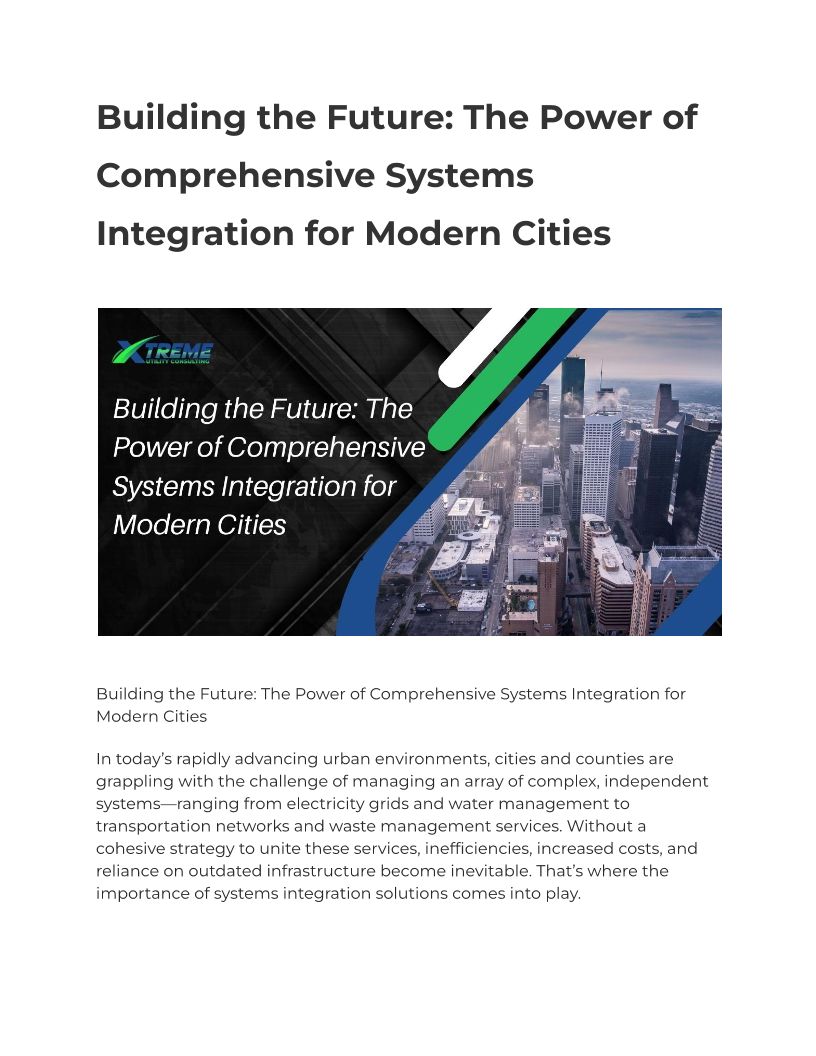 Building the Future: The Power of Comprehensive Systems Integration for Modern Cities

XTREME
UTILITY CONSULTING

Building the Future: The Power of Comprehensive Systems Integration for Modern Cities

Building the Future: The Power of Comprehensive Systems Integration for Modern Cities

In today's rapidly advancing urban environments, cities and counties are grappling with the challenge of managing an array of complex, independent systems—ranging from electricity grids and water management to transportation networks and waste management services. Without a cohesive strategy to unite these services, inefficiencies, increased costs, and reliance on outdated infrastructure become inevitable. That's where the importance of systems integration solutions comes into play.